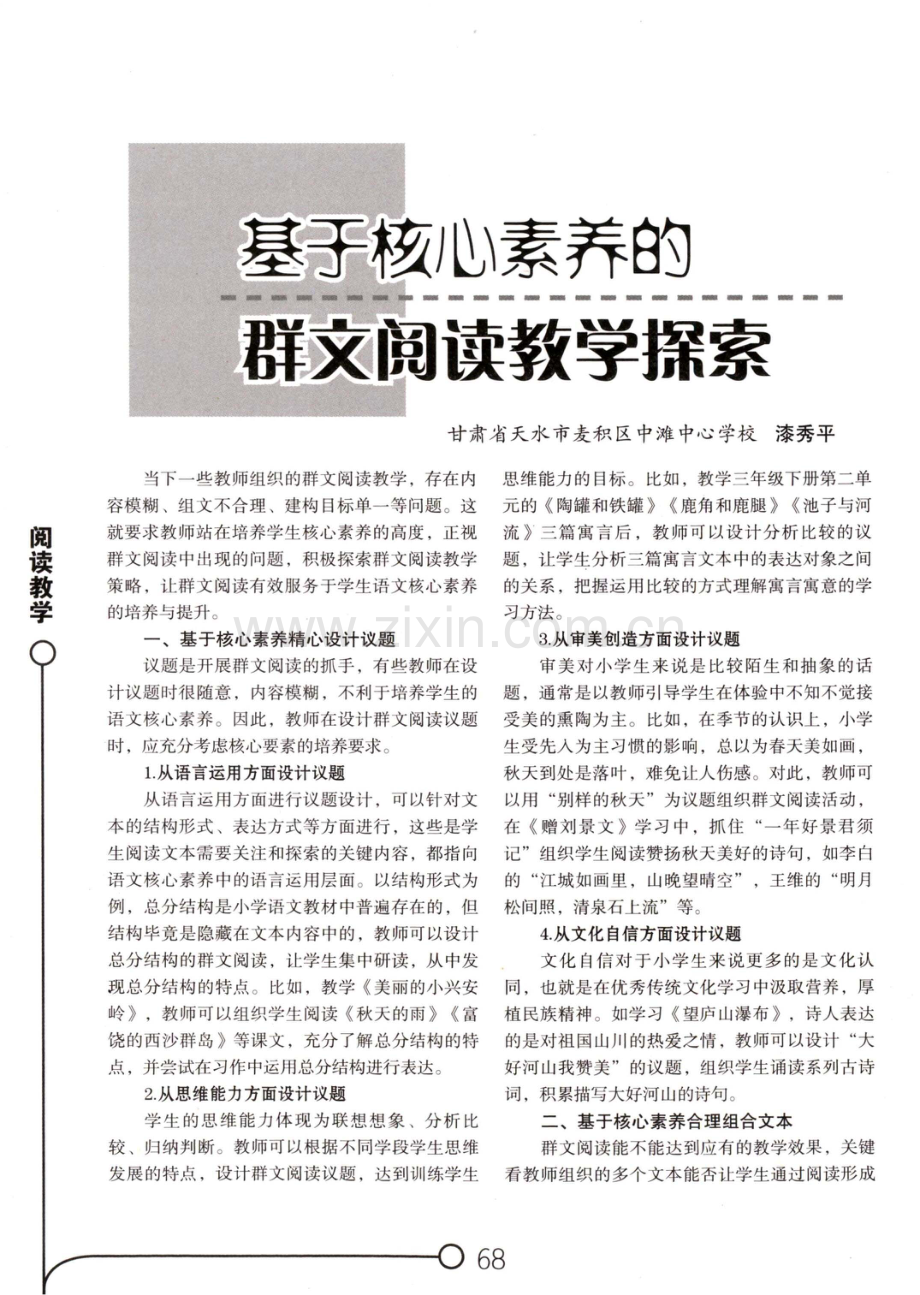 基于核心素养的

群文阅读教学探索

甘肃省天水市麦积区中滩中心学校 漆秀平

阅读教学

当下一些教师组织的群文阅读教学，存在内容模糊、组文不合理、建构目标单一等问题。这就要求教师站在培养学生核心素养的高度，正视群文阅读中出现的问题，积极探索群文阅读教学策略，让群文阅读有效服务于学生语文核心素养的培养与提升。

一、基于核心素养精心设计议题

议题是开展群文阅读的抓手，有些教师在设计议题时很随意，内容模糊，不利于培养学生的语文核心素养。因此，教师在设计群文阅读议题时，应充分考虑核心要素的培养要求。

1.从语言运用方面设计议题

从语言运用方面进行议题设计，可以针对文本的结构形式、表达方式等方面进行，这些是学生阅读文本需要关注和探索的关键内容，都指向语文核心素养中的语言运用层面。以结构形式为例，总分结构是小学语文教材中普遍存在的，但结构毕竟是隐藏在文本内容中的，教师可以设计总分结构的群文阅读，让学生集中研读，从中发现总分结构的特点。比如，教学《美丽的小兴安岭》，教师可以组织学生阅读《秋天的雨》《富饶的西沙群岛》等课文，充分了解总分结构的特点，并尝试在习作中运用总分结构进行表达。

2.从思维能力方面设计议题

学生的思维能力体现为联想想象、分析比较、归纳判断。教师可以根据不同学段学生思维发展的特点，设计群文阅读议题，达到训练学生思维能力的目标。比如，教学三年级下册第二单元的《陶罐和铁罐》《鹿角和鹿腿》《池子与河流》三篇寓言后，教师可以设计分析比较的议题，让学生分析三篇寓言文本中的表达对象之间的关系，把握运用比较的方式理解寓言寓意的学习方法。

3.从审美创造方面设计议题

审美对小学生来说是比较陌生和抽象的话题，通常是以教师引导学生在体验中不知不觉接受美的熏陶为主。比如，在季节的认识上，小学生受先入为主习惯的影响，总以为春天美如画，秋天到处是落叶，难免让人伤感。对此，教师可以用“别样的秋天”为议题组织群文阅读活动，在《赠刘景文》学习中，抓住“一年好景君须记”组织学生阅读赞扬秋天美好的诗句，如李白的“江城如画里，山晚望晴空”，王维的“明月松间照，清泉石上流”等。

4.从文化自信方面设计议题

文化自信对于小学生来说更多的是文化认同，也就是在优秀传统文化学习中汲取营养，厚植民族精神。如学习《望庐山瀑布》，诗人表达的是对祖国山川的热爱之情，教师可以设计“大好河山我赞美”的议题，组织学生诵读系列古诗词，积累描写大好河山的诗句。

二、基于核心素养合理组合文本

群文阅读能不能达到应有的教学效果，关键看教师组织的多个文本能否让学生通过阅读形成

68

www.zixin.com.cn